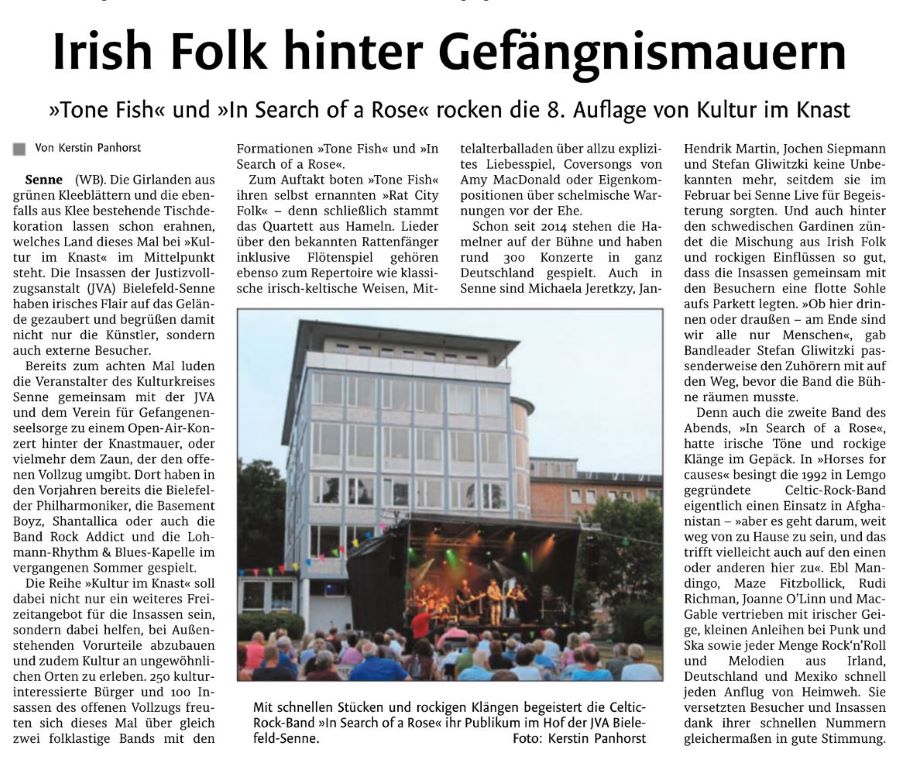 Irish Folk hinter Gefängnismauern

»Tone Fish« und »In Search of a Rose« rocken die 8. Auflage von Kultur im Knast

Von Kerstin Panhorst

Senne (WB). Die Girlanden aus grünen Kleeblättern und die ebenfalls aus Klee bestehende Tischdekoration lassen schon erahnen, welches Land dieses Mal bei »Kultur im Knast« im Mittelpunkt steht. Die Insassen der Justizvollzugsanstalt (JVA) Bielefeld-Senne haben irisches Flair auf das Gelände gezaubert und begrüßen damit nicht nur die Künstler, sondern auch externe Besucher.

Bereits zum achten Mal luden die Veranstalter des Kulturkreises Senne gemeinsam mit der JVA und dem Verein für Gefangenenseelsorge zu einem Open-Air-Konzert hinter der Knastmauer, oder vielmehr dem Zaun, der den offenen Vollzug umgibt. Dort haben in den Vorjahren bereits die Bielefelder Philharmoniker, die Basement Boyz, Shantallica oder auch die Band Rock Addict und die Lohmann-Rhythm & Blues-Kapelle im vergangenen Sommer gespielt.

Die Reihe »Kultur im Knast« soll dabei nicht nur ein weiteres Freizeitangebot für die Insassen sein, sondern dabei helfen, bei Außenstehenden Vorurteile abzubauen und zudem Kultur an ungewöhnlichen Orten zu erleben. 250 kulturinteressierte Bürger und 100 Insassen des offenen Vollzugs freuten sich dieses Mal über gleich zwei folklastige Bands mit den Formationen »Tone Fish« und »In Search of a Rose«.

Zum Auftakt boten »Tone Fish« ihren selbst ernannten »Rat City Folk« – denn schließlich stammt das Quartett aus Hameln. Lieder über den bekannten Rattenfänger inklusive Flötenspiel gehören ebenso zum Repertoire wie klassische irisch-keltische Weisen, Mittelalterballaden über allzu explizites Liebesspiel, Coversongs von Amy MacDonald oder Eigenkompositionen über schelmische Warnungen vor der Ehe.

Schon seit 2014 stehen die Hamelner auf der Bühne und haben rund 300 Konzerte in ganz Deutschland gespielt. Auch in Senne sind Michaela Jeretkzy, Jan-Hendrik Martin, Jochen Siepmann und Stefan Gliwitzki keine Unbekannten mehr, seitdem sie im Februar bei Senne Live für Begeisterung sorgten. Und auch hinter den schwedischen Gardinen zündet die Mischung aus Irish Folk und rockigen Einflüssen so gut, dass die Insassen gemeinsam mit den Besuchern eine flotte Sohle aufs Parkett legten. »Ob hier drinnen oder draußen – am Ende sind wir alle nur Menschen«, gab Bandleader Stefan Gliwitzki passenderweise den Zuhörern mit auf den Weg, bevor die Band die Bühne räumen musste.

Denn auch die zweite Band des Abends, »In Search of a Rose«, hatte irische Töne und rockige Klänge im Gepäck. In »Horses for causes« besingt die 1992 in Lemgo gegründete Celtic-Rock-Band eigentlich einen Einsatz in Afghanistan – »aber es geht darum, weit weg von zu Hause zu sein, und das trifft vielleicht auch auf den einen oder anderen hier zu«. Ebl Mandingo, Maze Fitzbollick, Rudi Richman, Joanne O'Linn und MacGable vertrieben mit irischer Geige, kleinen Anleihen bei Punk und Ska sowie jeder Menge Rock'n'Roll und Melodien aus Irland, Deutschland und Mexiko schnell jeden Anflug von Heimweh. Sie versetzten Besucher und Insassen dank ihrer schnellen Nummern gleichermaßen in gute Stimmung.

Mit schnellen Stücken und rockigen Klängen begeistert die Celtic-Rock-Band »In Search of a Rose« ihr Publikum im Hof der JVA Bielefeld-Senne. Foto: Kerstin Panhorst